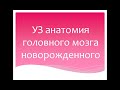 УЗ анатомия головного мозга новорожденного